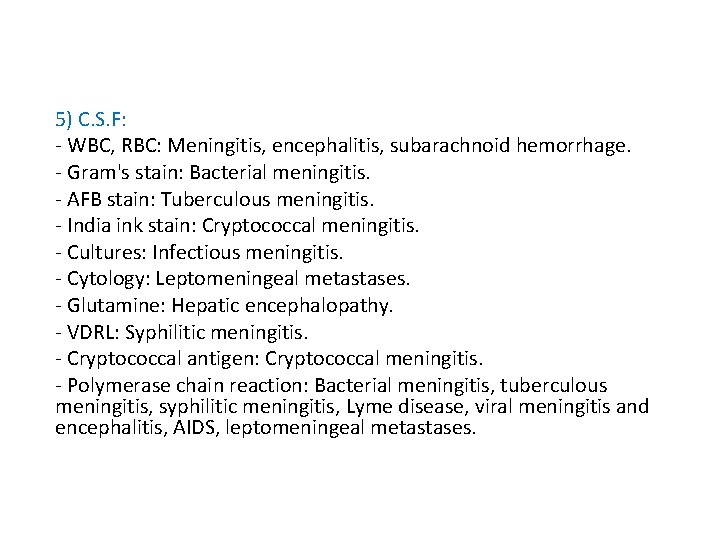 5) C.S.F:
- WBC, RBC: Meningitis, encephalitis, subarachnoid hemorrhage.
- Gram's stain: Bacterial meningitis.
- AFB stain: Tuberculous meningitis.
- India ink stain: Cryptococcal meningitis.
- Cultures: Infectious meningitis.
- Cytology: Leptomeningeal metastases.
- Glutamine: Hepatic encephalopathy.
- VDRL: Syphilitic meningitis.
- Cryptococcal antigen: Cryptococcal meningitis.
- Polymerase chain reaction: Bacterial meningitis, tuberculous meningitis, syphilitic meningitis, Lyme disease, viral meningitis and encephalitis, AIDS, leptomeningeal metastases.